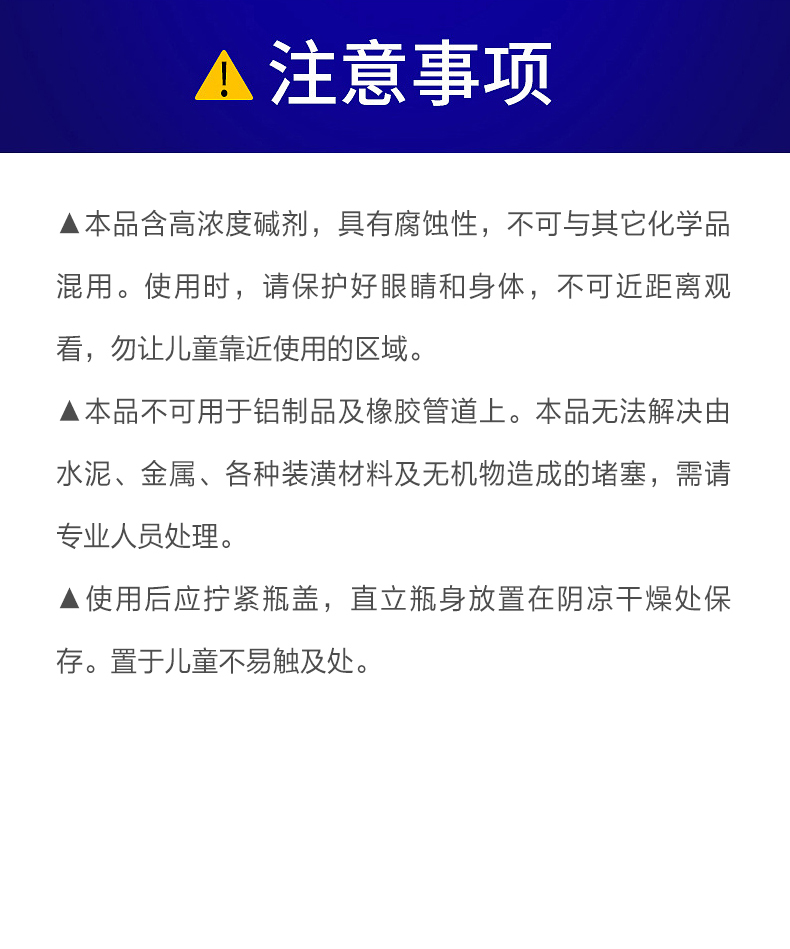 注意事项

▲本品含高浓度碱剂，具有腐蚀性，不可与其它化学品混用。使用时，请保护好眼睛和身体，不可近距离观看，勿让儿童靠近使用的区域。

▲本品不可用于铝制品及橡胶管道上。本品无法解决由水泥、金属、各种装潢材料及无机物造成的堵塞，需请专业人员处理。

▲使用后应拧紧瓶盖，直立瓶身放置在阴凉干燥处保存。置于儿童不易触及处。